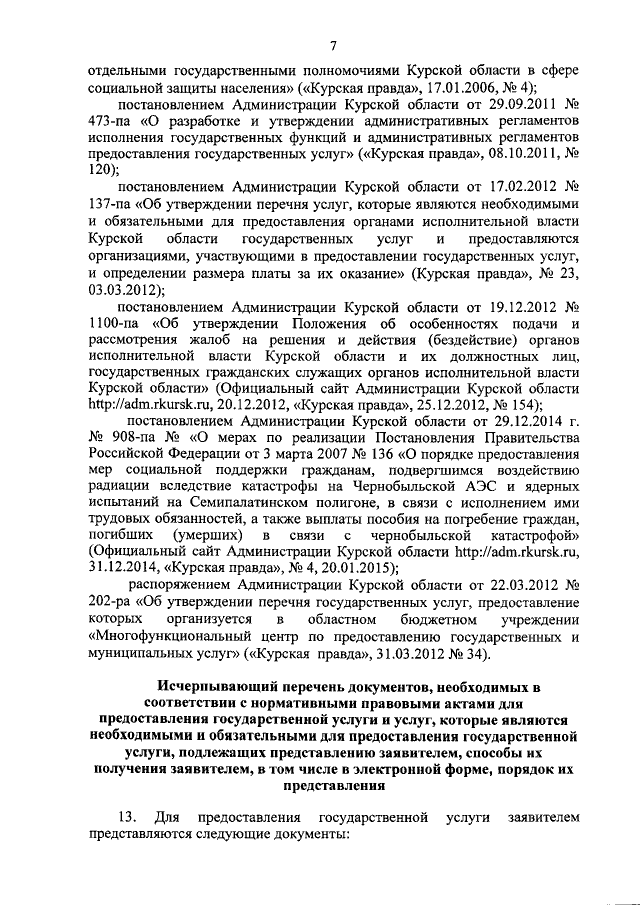 7

отдельными государственными полномочиями Курской области в сфере социальной защиты населения» («Курская правда», 17.01.2006, № 4);

постановлением Администрации Курской области от 29.09.2011 № 473-па «О разработке и утверждении административных регламентов исполнения государственных функций и административных регламентов предоставления государственных услуг» («Курская правда», 08.10.2011, № 120);

постановлением Администрации Курской области от 17.02.2012 № 137-па «Об утверждении перечня услуг, которые являются необходимыми и обязательными для предоставления органами исполнительной власти Курской области государственных услуг и предоставляются организациями, участвующими в предоставлении государственных услуг, и определении размера платы за их оказание» (Курская правда», № 23, 03.03.2012);

постановлением Администрации Курской области от 19.12.2012 № 1100-па «Об утверждении Положения об особенностях подачи и рассмотрения жалоб на решения и действия (бездействие) органов исполнительной власти Курской области и их должностных лиц, государственных гражданских служащих органов исполнительной власти Курской области» (Официальный сайт Администрации Курской области http://adm.rkursk.ru, 20.12.2012, «Курская правда», 25.12.2012, № 154);

постановлением Администрации Курской области от 29.12.2014 г. № 908-па № «О мерах по реализации Постановления Правительства Российской Федерации от 3 марта 2007 № 136 «О порядке предоставления мер социальной поддержки гражданам, подвергшимся воздействию радиации вследствие катастрофы на Чернобыльской АЭС и ядерных испытаний на Семипалатинском полигоне, в связи с исполнением ими трудовых обязанностей, а также выплаты пособия на погребение граждан, погибших (умерших) в связи с чернобыльской катастрофой» (Официальный сайт Администрации Курской области http://adm.rkursk.ru, 31.12.2014, «Курская правда», № 4, 20.01.2015);

распоряжением Администрации Курской области от 22.03.2012 № 202-ра «Об утверждении перечня государственных услуг, предоставление которых организуется в областном бюджетном учреждении «Многофункциональный центр по предоставлению государственных и муниципальных услуг» («Курская правда», 31.03.2012 № 34).

Исчерпывающий перечень документов, необходимых в соответствии с нормативными правовыми актами для предоставления государственной услуги и услуг, которые являются необходимыми и обязательными для предоставления государственной услуги, подлежащих представлению заявителем, способы их получения заявителем, в том числе в электронной форме, порядок их представления

13. Для предоставления государственной услуги заявителем представляются следующие документы: